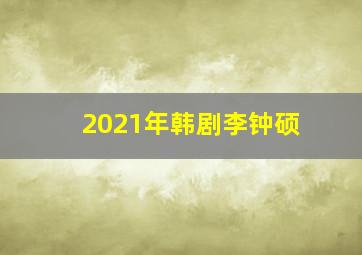 2021年韩剧李钟硕